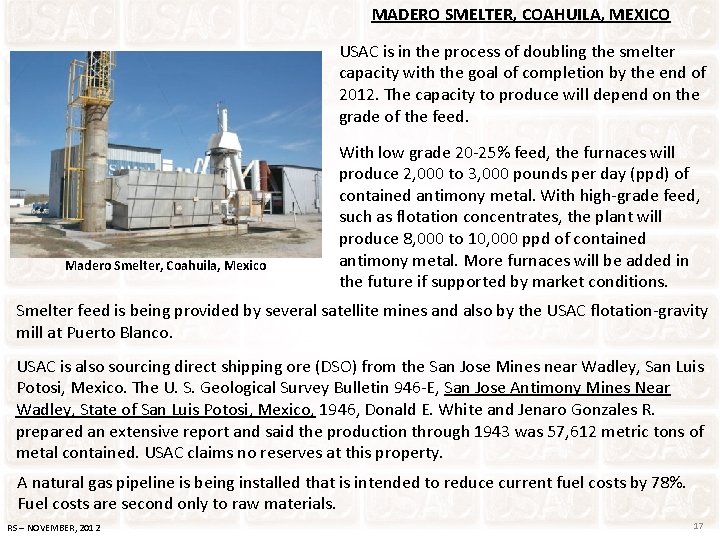 MADERO SMELTER, COAHUILA, MEXICO

USAC is in the process of doubling the smelter capacity with the goal of completion by the end of 2012. The capacity to produce will depend on the grade of the feed.

With low grade 20-25% feed, the furnaces will produce 2,000 to 3,000 pounds per day (ppd) of contained antimony metal. With high-grade feed, such as flotation concentrates, the plant will produce 8,000 to 10,000 ppd of contained antimony metal. More furnaces will be added in the future if supported by market conditions.

Madero Smelter, Coahuila, Mexico

Smelter feed is being provided by several satellite mines and also by the USAC flotation-gravity mill at Puerto Blanco.

USAC is also sourcing direct shipping ore (DSO) from the San Jose Mines near Wadley, San Luis Potosi, Mexico. The U. S. Geological Survey Bulletin 946-E, San Jose Antimony Mines Near Wadley, State of San Luis Potosi, Mexico, 1946, Donald E. White and Jenaro Gonzales R. prepared an extensive report and said the production through 1943 was 57,612 metric tons of metal contained. USAC claims no reserves at this property.

A natural gas pipeline is being installed that is intended to reduce current fuel costs by 78%. Fuel costs are second only to raw materials.

RS – NOVEMBER, 2012

17